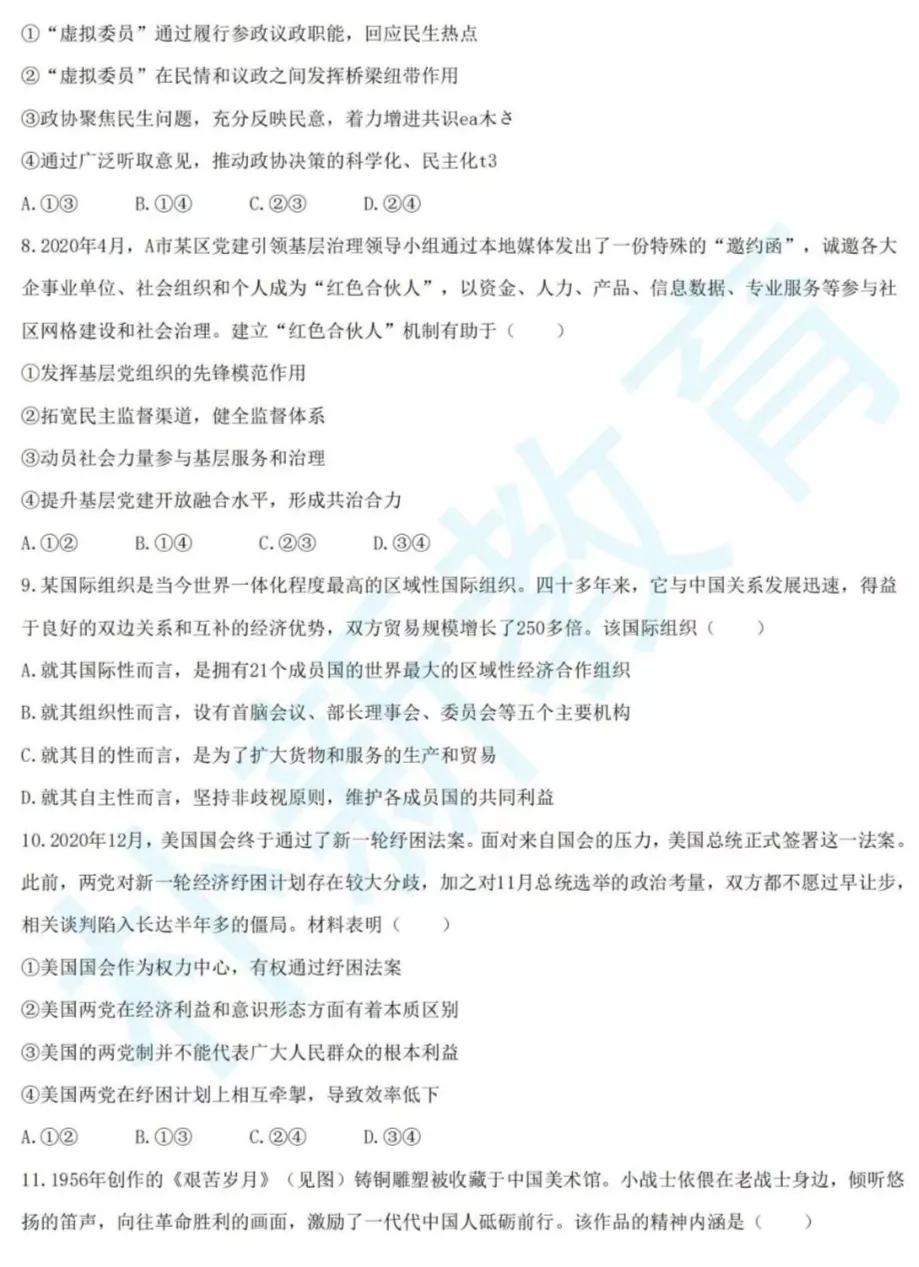 ①“虚拟委员”通过履行参政议政职能，回应民生热点

②“虚拟委员”在民情和议政之间发挥桥梁纽带作用

③政协聚焦民生问题，充分反映民意，着力增进共识ea木さ

④通过广泛听取意见，推动政协决策的科学化、民主化t3

A.①③　B.①④　C.②③　D.②④

8.2020年4月，A市某区党建引领基层治理领导小组通过本地媒体发出了一份特殊的“邀约函”，诚邀各大企事业单位、社会组织和个人成为“红色合伙人”，以资金、人力、产品、信息数据、专业服务等参与社区网格建设和社会治理。建立“红色合伙人”机制有助于（　　）

①发挥基层党组织的先锋模范作用

②拓宽民主监督渠道，健全监督体系

③动员社会力量参与基层服务和治理

④提升基层党建开放融合水平，形成共治合力

A.①②　B.①④　C.②③　D.③④

9.某国际组织是当今世界一体化程度最高的区域性国际组织。四十多年来，它与中国关系发展迅速，得益于良好的双边关系和互补的经济优势，双方贸易规模增长了250多倍。该国际组织（　　）

A.就其国际性而言，是拥有21个成员国的世界最大的区域性经济合作组织

B.就其组织性而言，设有首脑会议、部长理事会、委员会等五个主要机构

C.就其目的性而言，是为了扩大货物和服务的生产和贸易

D.就其自主性而言，坚持非歧视原则，维护各成员国的共同利益

10.2020年12月，美国国会终于通过了新一轮纾困法案。面对来自国会的压力，美国总统正式签署这一法案。此前，两党对新一轮经济纾困计划存在较大分歧，加之对11月总统选举的政治考量，双方都不愿过早让步，相关谈判陷入长达半年多的僵局。材料表明（　　）

①美国国会作为权力中心，有权通过纾困法案

②美国两党在经济利益和意识形态方面有着本质区别

③美国的两党制并不能代表广大人民群众的根本利益

④美国两党在纾困计划上相互牵掣，导致效率低下

A.①②　B.①③　C.②④　D.③④

11.1956年创作的《艰苦岁月》（见图）铸铜雕塑被收藏于中国美术馆。小战士依偎在老战士身边，倾听悠扬的笛声，向往革命胜利的画面，激励了一代代中国人砥砺前行。该作品的精神内涵是（　　）